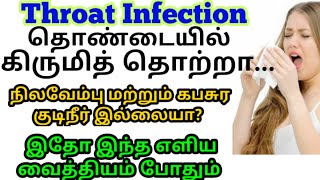 Throat Infection
தொண்டையில் கிருமித் தொற்றா...

நிலவேம்பு மற்றும் கபசுர குடிநீர் இல்லையா?

இதோ இந்த எளிய வைத்தியம் போதும்